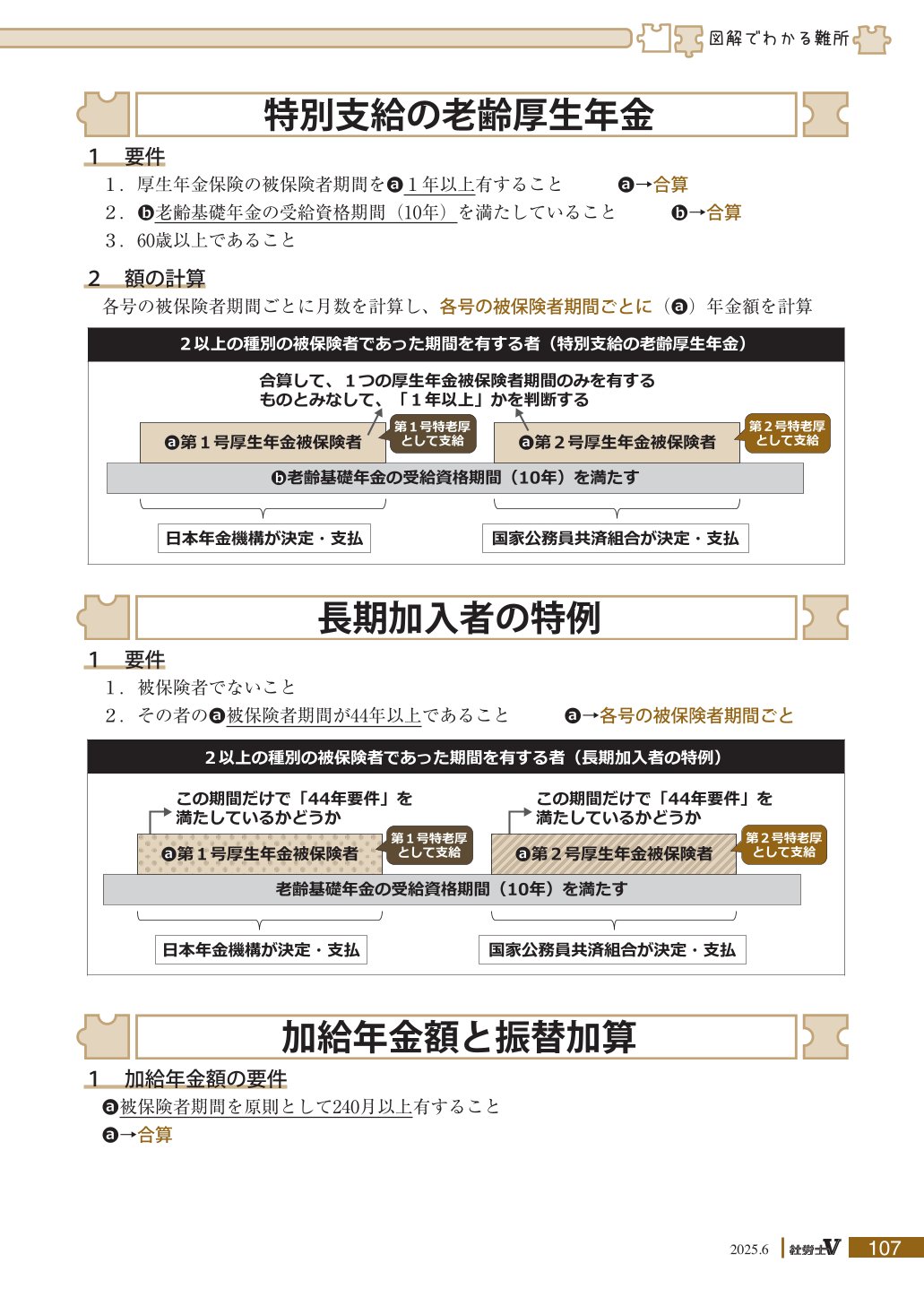 図解でわかる難所

特別支給の老齢厚生年金

1　要件

1．厚生年金保険の被保険者期間をⓐ1年以上有すること　ⓐ→合算

2．ⓑ老齢基礎年金の受給資格期間（10年）を満たしていること　ⓑ→合算

3．60歳以上であること

2　額の計算

各号の被保険者期間ごとに月数を計算し、各号の被保険者期間ごとに（ⓐ）年金額を計算

2以上の種別の被保険者であった期間を有する者（特別支給の老齢厚生年金）

合算して、1つの厚生年金被保険者期間のみを有するものとみなして、「1年以上」かを判断する

ⓐ第1号厚生年金被保険者

第1号特老厚として支給

ⓐ第2号厚生年金被保険者

第2号特老厚として支給

ⓑ老齢基礎年金の受給資格期間（10年）を満たす

日本年金機構が決定・支払

国家公務員共済組合が決定・支払

長期加入者の特例

1　要件

1．被保険者でないこと

2．その者のⓐ被保険者期間が44年以上であること　ⓐ→各号の被保険者期間ごと

2以上の種別の被保険者であった期間を有する者（長期加入者の特例）

この期間だけで「44年要件」を満たしているかどうか

この期間だけで「44年要件」を満たしているかどうか

ⓐ第1号厚生年金被保険者

第1号特老厚として支給

ⓐ第2号厚生年金被保険者

第2号特老厚として支給

老齢基礎年金の受給資格期間（10年）を満たす

日本年金機構が決定・支払

国家公務員共済組合が決定・支払

加給年金額と振替加算

1　加給年金額の要件

ⓐ被保険者期間を原則として240月以上有すること

ⓐ→合算

2025.6　社労士V　107